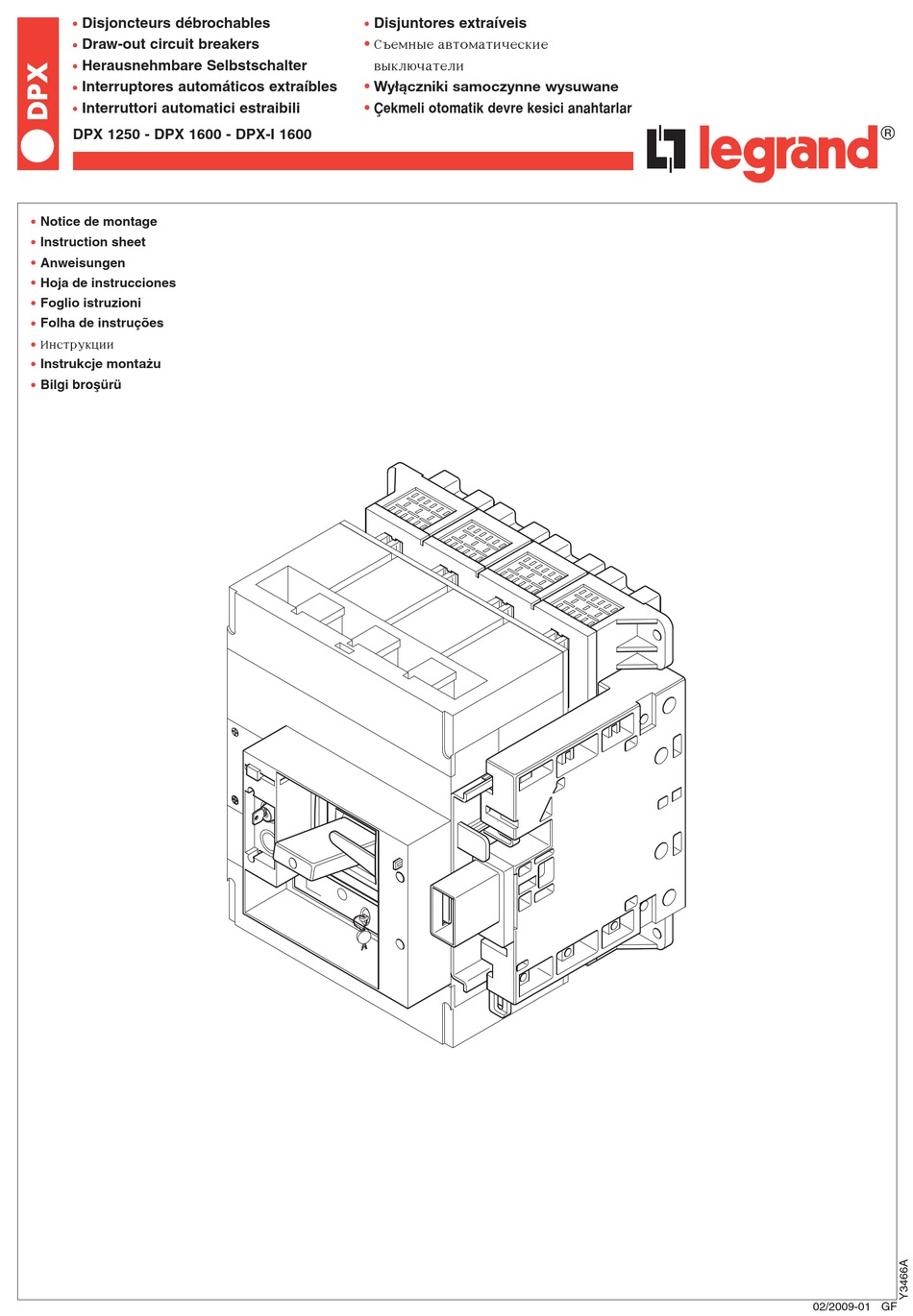 DPX

• Disjoncteurs débrochables
• Draw-out circuit breakers
• Herausnehmbare Selbstschalter
• Interruptores automáticos extraíbles
• Interruttori automatici estraibili

DPX 1250 - DPX 1600 - DPX-I 1600

• Disjuntores extraíveis
• Съемные автоматические выключатели
• Wyłączniki samoczynne wysuwane
• Çekmeli otomatik devre kesici anahtarlar

legrand®

• Notice de montage
• Instruction sheet
• Anweisungen
• Hoja de instrucciones
• Foglio istruzioni
• Folha de instruções
• Инструкции
• Instrukcje montażu
• Bilgi broşürü

Y3466A

02/2009-01 GF